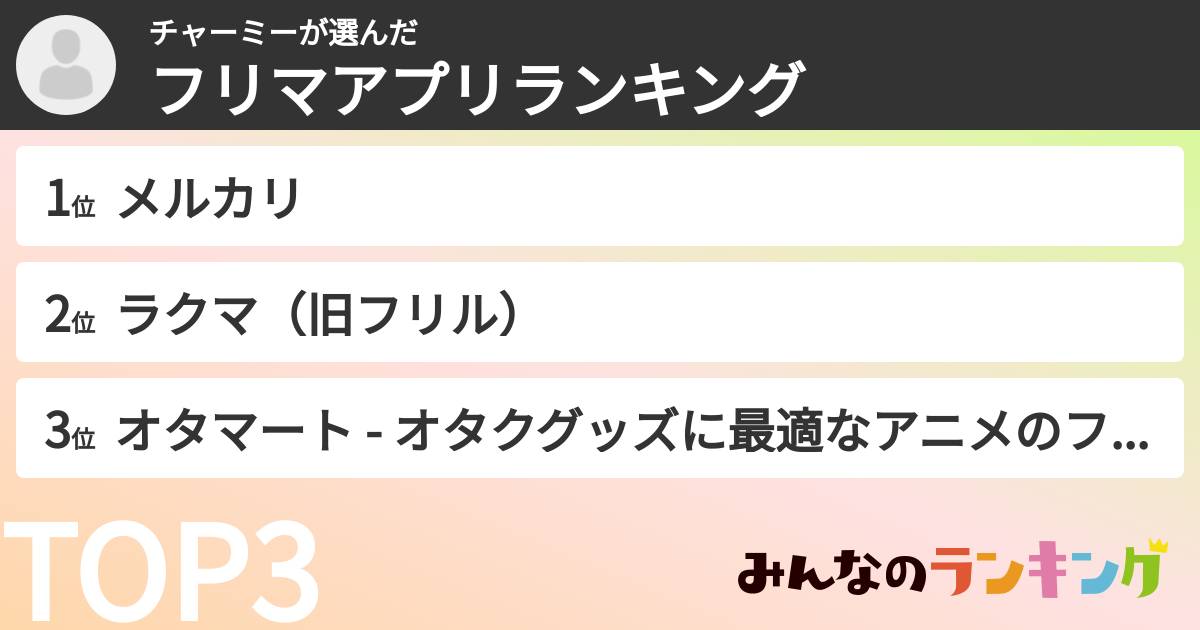 チャーミーが選んだ
フリマアプリランキング

1位 メルカリ

2位 ラクマ（旧フリル）

3位 オタマート - オタクグッズに最適なアニメのフ...

TOP3

みんなのランキング